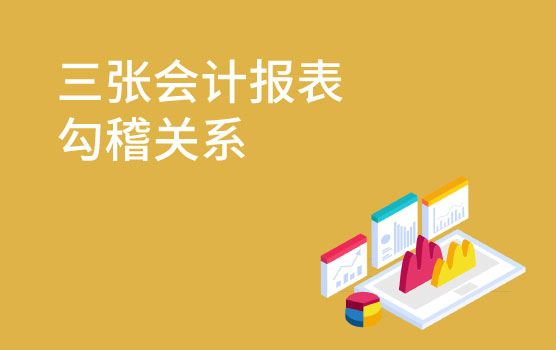 三张会计报表
勾稽关系